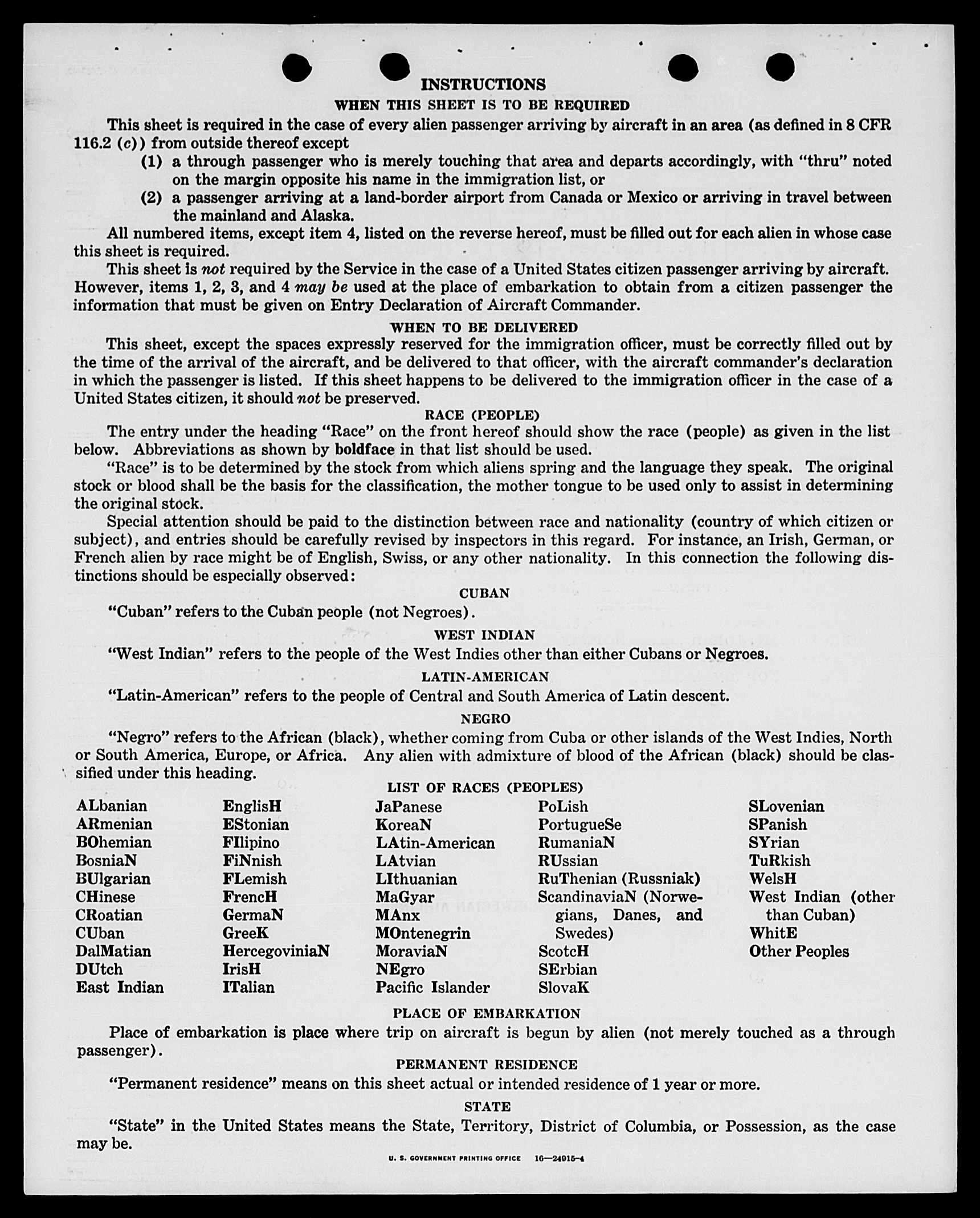 INSTRUCTIONS

WHEN THIS SHEET IS TO BE REQUIRED

This sheet is required in the case of every alien passenger arriving by aircraft in an area (as defined in 8 CFR 116.2 (c)) from outside thereof except

(1) a through passenger who is merely touching that area and departs accordingly, with "thru" noted on the margin opposite his name in the immigration list, or

(2) a passenger arriving at a land-border airport from Canada or Mexico or arriving in travel between the mainland and Alaska.

All numbered items, except item 4, listed on the reverse hereof, must be filled out for each alien in whose case this sheet is required.

This sheet is not required by the Service in the case of a United States citizen passenger arriving by aircraft. However, items 1, 2, 3, and 4 may be used at the place of embarkation to obtain from a citizen passenger the information that must be given on Entry Declaration of Aircraft Commander.

WHEN TO BE DELIVERED

This sheet, except the spaces expressly reserved for the immigration officer, must be correctly filled out by the time of the arrival of the aircraft, and be delivered to that officer, with the aircraft commander's declaration in which the passenger is listed. If this sheet happens to be delivered to the immigration officer in the case of a United States citizen, it should not be preserved.

RACE (PEOPLE)

The entry under the heading "Race" on the front hereof should show the race (people) as given in the list below. Abbreviations as shown by boldface in that list should be used.

"Race" is to be determined by the stock from which aliens spring and the language they speak. The original stock or blood shall be the basis for the classification, the mother tongue to be used only to assist in determining the original stock.

Special attention should be paid to the distinction between race and nationality (country of which citizen or subject), and entries should be carefully revised by inspectors in this regard. For instance, an Irish, German, or French alien by race might be of English, Swiss, or any other nationality. In this connection the following distinctions should be especially observed:

CUBAN

"Cuban" refers to the Cuban people (not Negroes).

WEST INDIAN

"West Indian" refers to the people of the West Indies other than either Cubans or Negroes.

LATIN-AMERICAN

"Latin-American" refers to the people of Central and South America of Latin descent.

NEGRO

"Negro" refers to the African (black), whether coming from Cuba or other islands of the West Indies, North or South America, Europe, or Africa. Any alien with admixture of blood of the African (black) should be classified under this heading.

LIST OF RACES (PEOPLES)

ALbanian
ARmenian
BOhemian
BosniaN
BUlgarian
CHinese
CRoatian
CUban
DalMatian
DUtch
East Indian

EnglisH
EStonian
FIlipino
FiNnish
FLemish
FrencH
GermaN
GreeK
HercegoviniaN
IrisH
ITalian

JaPanese
KoreaN
LAtin-American
LAtvian
LIthuanian
MaGyar
MAnx
MOntenegrin
MoraviaN
NEgro
Pacific Islander

PoLish
PortugueSe
RumaniaN
RUssian
RuThenian (Russniak)
ScandinaviaN (Norwegians, Danes, and Swedes)
ScotcH
SErbian
SlovaK

SLovenian
SPanish
SYrian
TuRkish
WelsH
West Indian (other than Cuban)
WhitE
Other Peoples

PLACE OF EMBARKATION

Place of embarkation is place where trip on aircraft is begun by alien (not merely touched as a through passenger).

PERMANENT RESIDENCE

"Permanent residence" means on this sheet actual or intended residence of 1 year or more.

STATE

"State" in the United States means the State, Territory, District of Columbia, or Possession, as the case may be.

U. S. GOVERNMENT PRINTING OFFICE 16—24915-4